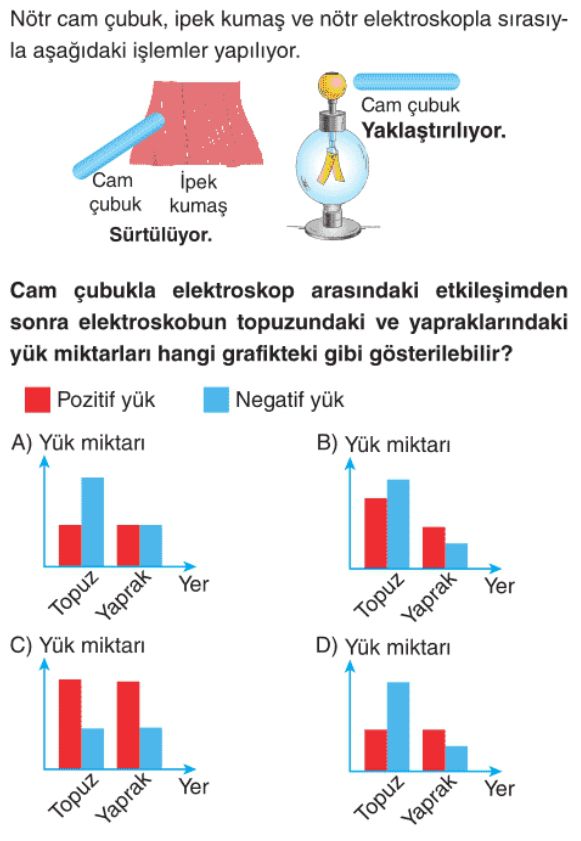 Nötr cam çubuk, ipek kumaş ve nötr elektroskopla sırasıyla aşağıdaki işlemler yapılıyor.

Cam çubuk
İpek kumaş
Sürtülüyor.

Cam çubuk
Yaklaştırılıyor.

Cam çubukla elektroskop arasındaki etkileşimden sonra elektroskobun topuzundaki ve yapraklarındaki yük miktarları hangi grafikteki gibi gösterilebilir?

Pozitif yük
Negatif yük

A) Yük miktarı
Topuz
Yaprak
Yer

B) Yük miktarı
Topuz
Yaprak
Yer

C) Yük miktarı
Topuz
Yaprak
Yer

D) Yük miktarı
Topuz
Yaprak
Yer